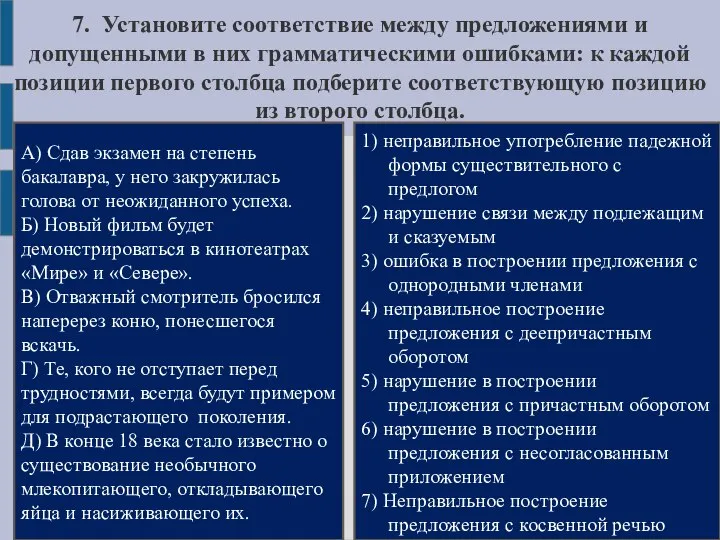 7. Установите соответствие между предложениями и допущенными в них грамматическими ошибками: к каждой позиции первого столбца подберите соответствующую позицию из второго столбца.

А) Сдав экзамен на степень бакалавра, у него закружилась голова от неожиданного успеха.
Б) Новый фильм будет демонстрироваться в кинотеатрах «Мире» и «Севере».
В) Отважный смотритель бросился наперерез коню, понесшегося вскачь.
Г) Те, кого не отступает перед трудностями, всегда будут примером для подрастающего поколения.
Д) В конце 18 века стало известно о существование необычного млекопитающего, откладывающего яйца и насиживающего их.

1) неправильное употребление падежной формы существительного с предлогом
2) нарушение связи между подлежащим и сказуемым
3) ошибка в построении предложения с однородными членами
4) неправильное построение предложения с деепричастным оборотом
5) нарушение в построении предложения с причастным оборотом
6) нарушение в построении предложения с несогласованным приложением
7) Неправильное построение предложения с косвенной речью